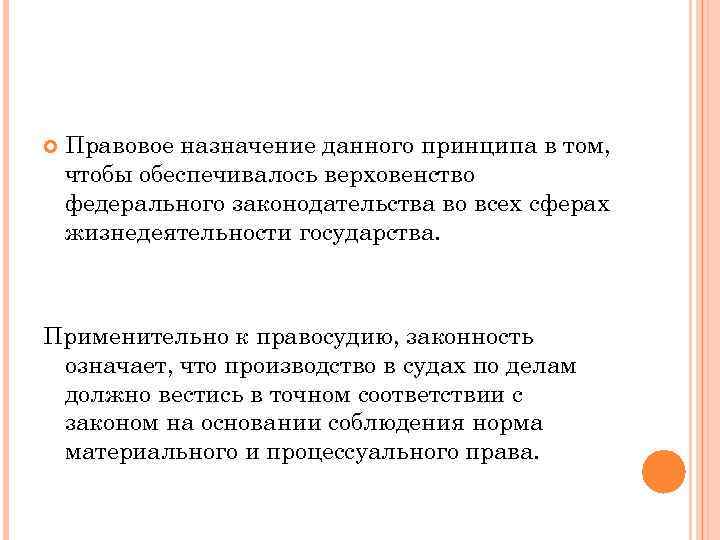 Правовое назначение данного принципа в том, чтобы обеспечивалось верховенство федерального законодательства во всех сферах жизнедеятельности государства.

Применительно к правосудию, законность означает, что производство в судах по делам должно вестись в точном соответствии с законом на основании соблюдения норма материального и процессуального права.